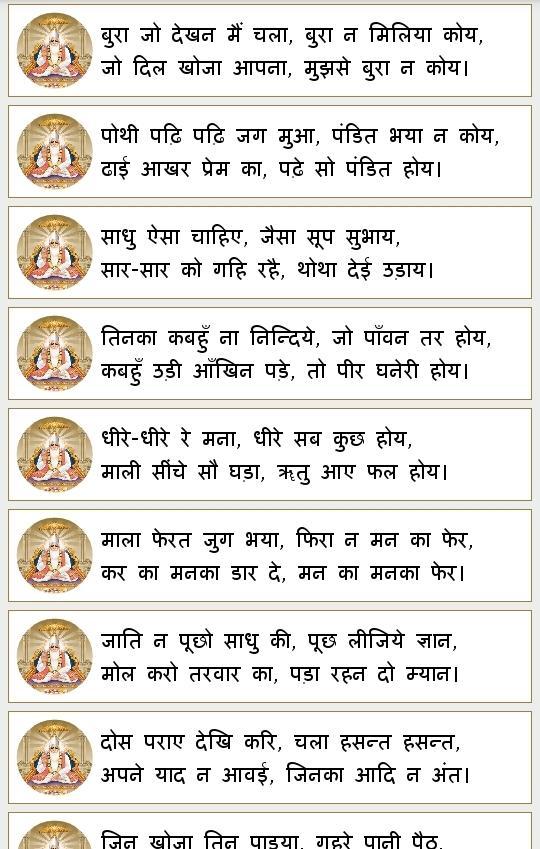 बुरा जो देखन मैं चला, बुरा न मिलिया कोय,
जो दिल खोजा आपना, मुझसे बुरा न कोय।

पोथी पढ़ि पढ़ि जग मुआ, पंडित भया न कोय,
ढाई आखर प्रेम का, पढ़े सो पंडित होय।

साधु ऐसा चाहिए, जैसा सूप सुभाय,
सार-सार को गहि रहै, थोथा देई उड़ाय।

तिनका कबहुँ ना निन्दिये, जो पाँवन तर होय,
कबहुँ उड़ी आँखिन पड़े, तो पीर घनेरी होय।

धीरे-धीरे रे मना, धीरे सब कुछ होय,
माली सींचे सौ घड़ा, ॠतु आए फल होय।

माला फेरत जुग भया, फिरा न मन का फेर,
कर का मनका डार दे, मन का मनका फेर।

जाति न पूछो साधु की, पूछ लीजिये ज्ञान,
मोल करो तरवार का, पड़ा रहन दो म्यान।

दोस पराए देखि करि, चला हसन्त हसन्त,
अपने याद न आवई, जिनका आदि न अंत।

जिन खोजा तिन पाइया, गहरे पानी पैठ,